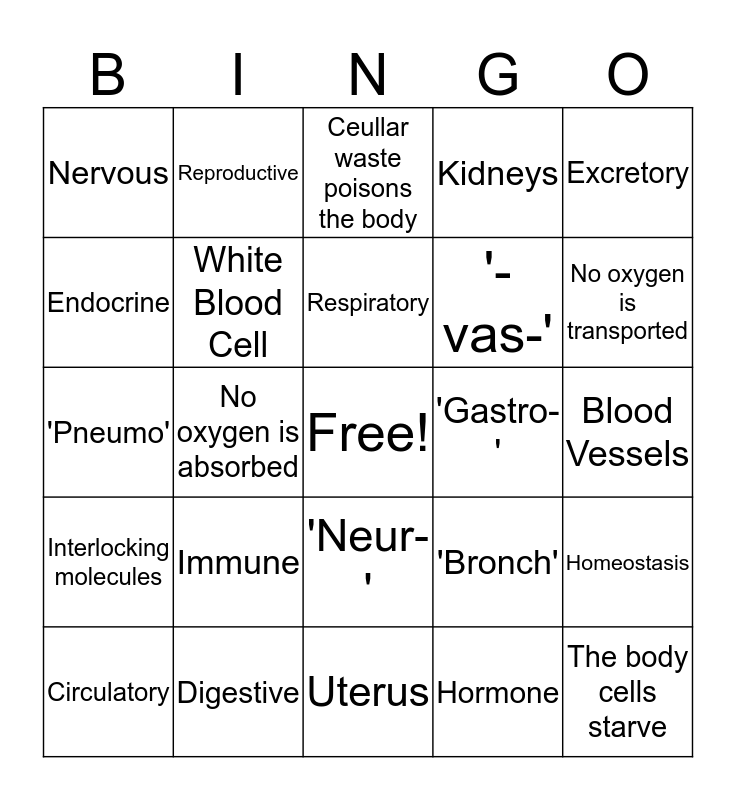 | B | I | N | G | O |
|---|---|---|---|---|
| Nervous | Reproductive | Ceullar waste poisons the body | Kidneys | Excretory |
| Endocrine | White Blood Cell | Respiratory | '-vas-' | No oxygen is transported |
| 'Pneumo' | No oxygen is absorbed | Free! | 'Gastro-' | Blood Vessels |
| Interlocking molecules | Immune | 'Neur-' | 'Bronch' | Homeostasis |
| Circulatory | Digestive | Uterus | Hormone | The body cells starve |